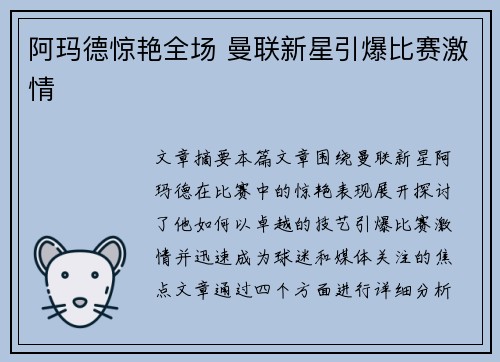 阿玛德惊艳全场 曼联新星引爆比赛激情

文章摘要本篇文章围绕曼联新星阿玛德在比赛中的惊艳表现展开探讨了他如何以卓越的技艺引爆比赛激情并迅速成为球迷和媒体关注的焦点文章通过四个方面进行详细分析